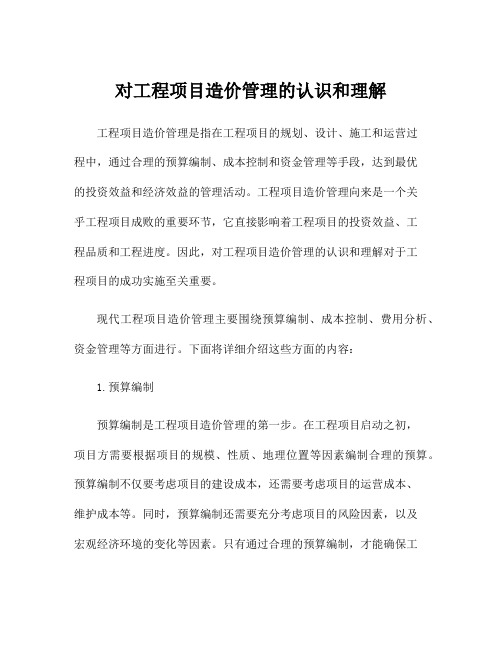 对工程项目造价管理的认识和理解

工程项目造价管理是指在工程项目的规划、设计、施工和运营过程中，通过合理的预算编制、成本控制和资金管理等手段，达到最优的投资效益和经济效益的管理活动。工程项目造价管理向来是一个关乎工程项目成败的重要环节，它直接影响着工程项目的投资效益、工程品质和工程进度。因此，对工程项目造价管理的认识和理解对于工程项目的成功实施至关重要。

现代工程项目造价管理主要围绕预算编制、成本控制、费用分析、资金管理等方面进行。下面将详细介绍这些方面的内容：

1. 预算编制

预算编制是工程项目造价管理的第一步。在工程项目启动之初，项目方需要根据项目的规模、性质、地理位置等因素编制合理的预算。预算编制不仅要考虑项目的建设成本，还需要考虑项目的运营成本、维护成本等。同时，预算编制还需要充分考虑项目的风险因素，以及宏观经济环境的变化等因素。只有通过合理的预算编制，才能确保工